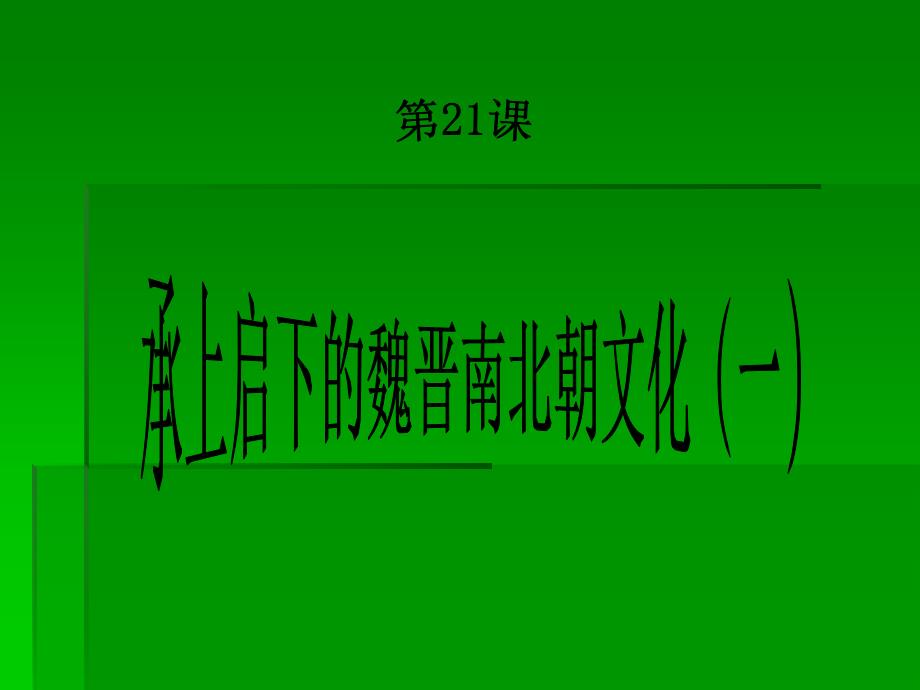 第21课

承上启下的魏晋南北朝文化（一）